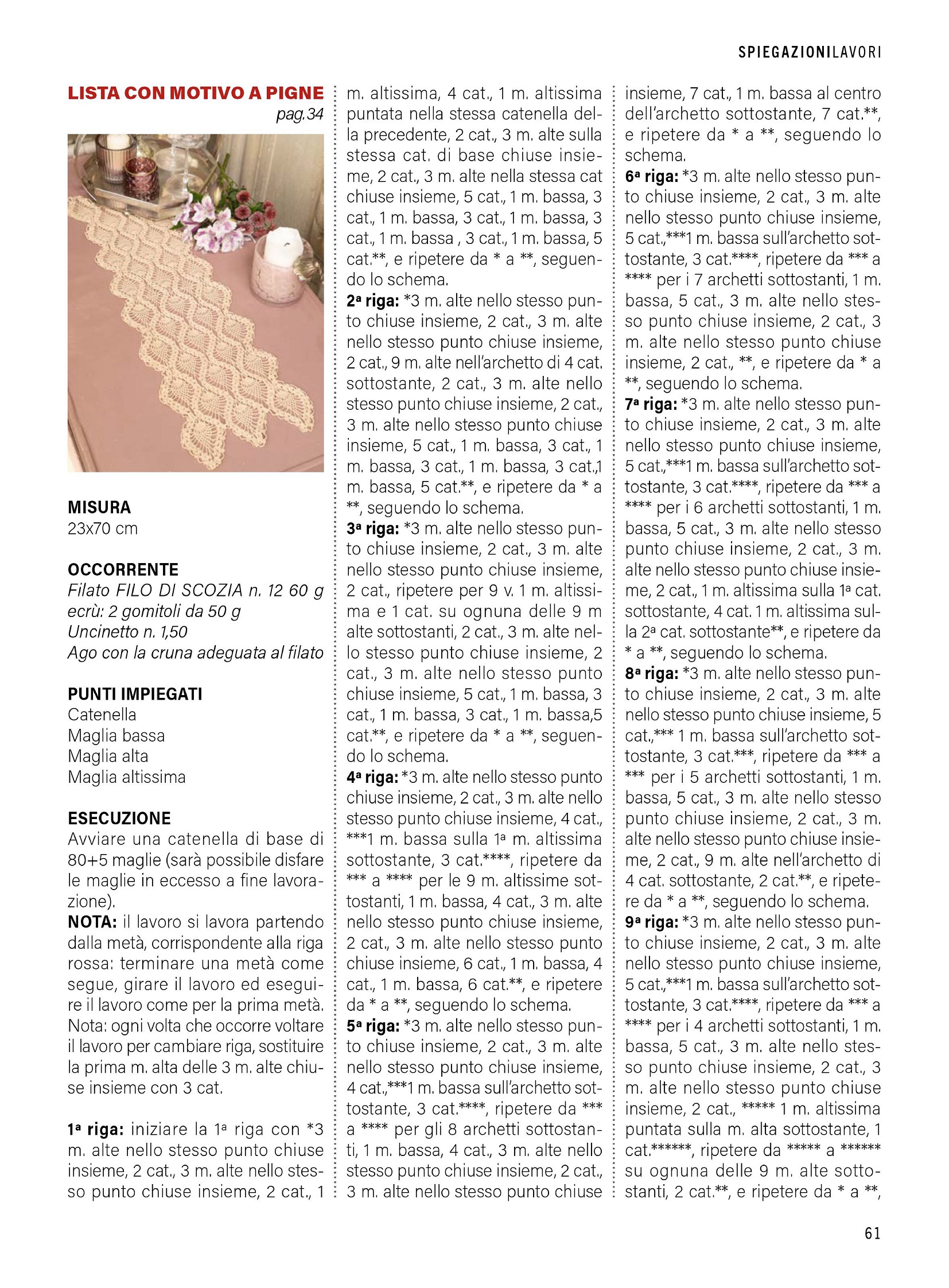 SPIEGAZIONILAVORI

LISTA CON MOTIVO A PIGNE
pag.34

MISURA
23x70 cm

OCCORRENTE
Filato FILO DI SCOZIA n. 12 60 g ecrù: 2 gomitoli da 50 g
Uncinetto n. 1,50
Ago con la cruna adeguata al filato

PUNTI IMPIEGATI
Catenella
Maglia bassa
Maglia alta
Maglia altissima

ESECUZIONE
Avviare una catenella di base di 80+5 maglie (sarà possibile disfare le maglie in eccesso a fine lavorazione).
NOTA: il lavoro si lavora partendo dalla metà, corrispondente alla riga rossa: terminare una metà come segue, girare il lavoro ed eseguire il lavoro come per la prima metà.
Nota: ogni volta che occorre voltare il lavoro per cambiare riga, sostituire la prima m. alta delle 3 m. alte chiuse insieme con 3 cat.

1ª riga: iniziare la 1ª riga con *3 m. alte nello stesso punto chiuse insieme, 2 cat., 3 m. alte nello stesso punto chiuse insieme, 2 cat., 1 m. altissima, 4 cat., 1 m. altissima puntata nella stessa catenella della precedente, 2 cat., 3 m. alte sulla stessa cat. di base chiuse insieme, 2 cat., 3 m. alte nella stessa cat chiuse insieme, 5 cat., 1 m. bassa, 3 cat., 1 m. bassa, 3 cat., 1 m. bassa, 3 cat., 1 m. bassa , 3 cat., 1 m. bassa, 5 cat.**, e ripetere da * a **, seguendo lo schema.
2ª riga: *3 m. alte nello stesso punto chiuse insieme, 2 cat., 3 m. alte nello stesso punto chiuse insieme, 2 cat., 9 m. alte nell'archetto di 4 cat. sottostante, 2 cat., 3 m. alte nello stesso punto chiuse insieme, 2 cat., 3 m. alte nello stesso punto chiuse insieme, 5 cat., 1 m. bassa, 3 cat., 1 m. bassa, 3 cat., 1 m. bassa, 3 cat.,1 m. bassa, 5 cat.**, e ripetere da * a **, seguendo lo schema.
3ª riga: *3 m. alte nello stesso punto chiuse insieme, 2 cat., 3 m. alte nello stesso punto chiuse insieme, 2 cat., ripetere per 9 v. 1 m. altissima e 1 cat. su ognuna delle 9 m alte sottostanti, 2 cat., 3 m. alte nello stesso punto chiuse insieme, 2 cat., 3 m. alte nello stesso punto chiuse insieme, 5 cat., 1 m. bassa, 3 cat., 1 m. bassa, 3 cat., 1 m. bassa,5 cat.**, e ripetere da * a **, seguendo lo schema.
4ª riga: *3 m. alte nello stesso punto chiuse insieme, 2 cat., 3 m. alte nello stesso punto chiuse insieme, 4 cat., ***1 m. bassa sulla 1ª m. altissima sottostante, 3 cat.****, ripetere da *** a **** per le 9 m. altissime sottostanti, 1 m. bassa, 4 cat., 3 m. alte nello stesso punto chiuse insieme, 2 cat., 3 m. alte nello stesso punto chiuse insieme, 6 cat., 1 m. bassa, 4 cat., 1 m. bassa, 6 cat.**, e ripetere da * a **, seguendo lo schema.
5ª riga: *3 m. alte nello stesso punto chiuse insieme, 2 cat., 3 m. alte nello stesso punto chiuse insieme, 4 cat.,***1 m. bassa sull'archetto sottostante, 3 cat.****, ripetere da *** a **** per gli 8 archetti sottostanti, 1 m. bassa, 4 cat., 3 m. alte nello stesso punto chiuse insieme, 2 cat., 3 m. alte nello stesso punto chiuse insieme, 7 cat., 1 m. bassa al centro dell'archetto sottostante, 7 cat.**, e ripetere da * a **, seguendo lo schema.
6ª riga: *3 m. alte nello stesso punto chiuse insieme, 2 cat., 3 m. alte nello stesso punto chiuse insieme, 5 cat.,***1 m. bassa sull'archetto sottostante, 3 cat.****, ripetere da *** a **** per i 7 archetti sottostanti, 1 m. bassa, 5 cat., 3 m. alte nello stesso punto chiuse insieme, 2 cat., 3 m. alte nello stesso punto chiuse insieme, 2 cat., **, e ripetere da * a **, seguendo lo schema.
7ª riga: *3 m. alte nello stesso punto chiuse insieme, 2 cat., 3 m. alte nello stesso punto chiuse insieme, 5 cat.,***1 m. bassa sull'archetto sottostante, 3 cat.****, ripetere da *** a **** per i 6 archetti sottostanti, 1 m. bassa, 5 cat., 3 m. alte nello stesso punto chiuse insieme, 2 cat., 3 m. alte nello stesso punto chiuse insieme, 2 cat., 1 m. altissima sulla 1ª cat. sottostante, 4 cat. 1 m. altissima sulla 2ª cat. sottostante**, e ripetere da * a **, seguendo lo schema.
8ª riga: *3 m. alte nello stesso punto chiuse insieme, 2 cat., 3 m. alte nello stesso punto chiuse insieme, 5 cat.,*** 1 m. bassa sull'archetto sottostante, 3 cat.***, ripetere da *** a *** per i 5 archetti sottostanti, 1 m. bassa, 5 cat., 3 m. alte nello stesso punto chiuse insieme, 2 cat., 3 m. alte nello stesso punto chiuse insieme, 2 cat., 9 m. alte nell'archetto di 4 cat. sottostante, 2 cat.**, e ripetere da * a **, seguendo lo schema.
9ª riga: *3 m. alte nello stesso punto chiuse insieme, 2 cat., 3 m. alte nello stesso punto chiuse insieme, 5 cat.,***1 m. bassa sull'archetto sottostante, 3 cat.****, ripetere da *** a **** per i 4 archetti sottostanti, 1 m. bassa, 5 cat., 3 m. alte nello stesso punto chiuse insieme, 2 cat., 3 m. alte nello stesso punto chiuse insieme, 2 cat., ***** 1 m. altissima puntata sulla m. alta sottostante, 1 cat.******, ripetere da ***** a ****** su ognuna delle 9 m. alte sottostanti, 2 cat.**, e ripetere da * a **,

61